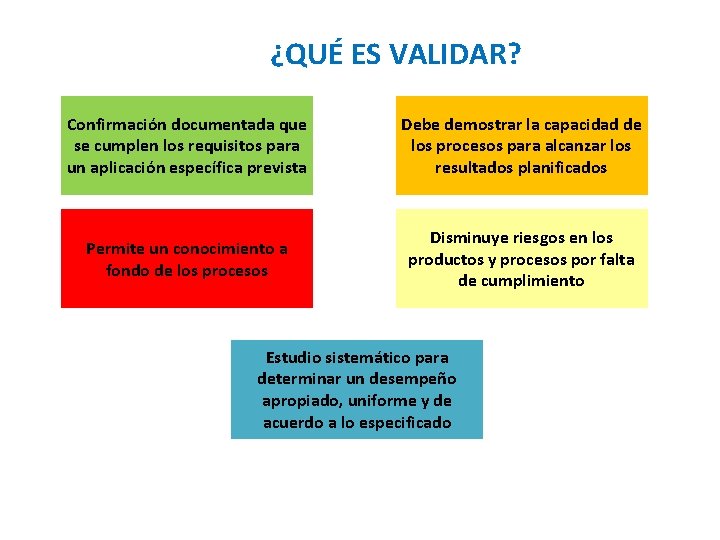 ¿QUÉ ES VALIDAR?

Confirmación documentada que se cumplen los requisitos para un aplicación específica prevista

Debe demostrar la capacidad de los procesos para alcanzar los resultados planificados

Permite un conocimiento a fondo de los procesos

Disminuye riesgos en los productos y procesos por falta de cumplimiento

Estudio sistemático para determinar un desempeño apropiado, uniforme y de acuerdo a lo especificado